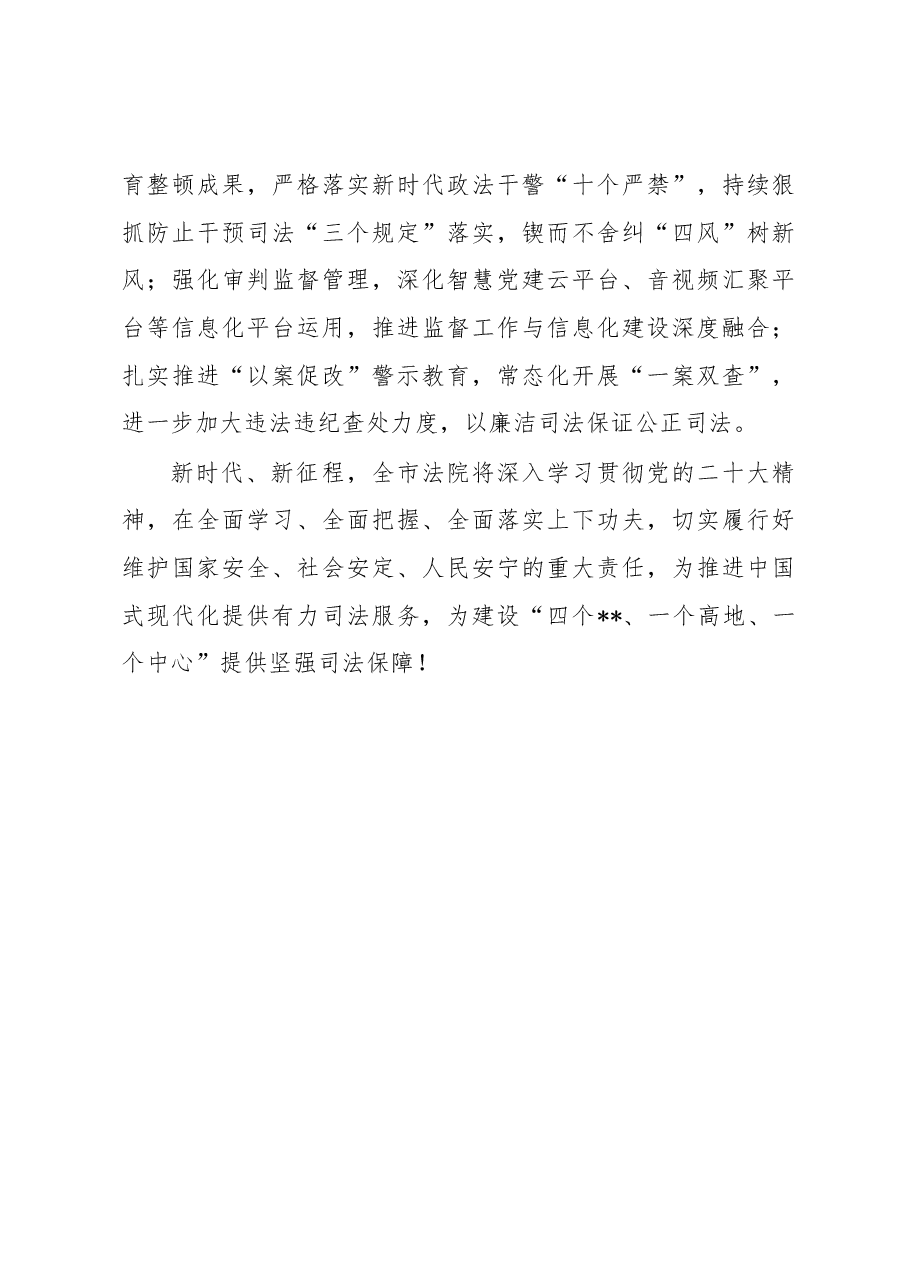 育整顿成果，严格落实新时代政法干警“十个严禁”，持续狠抓防止干预司法“三个规定”落实，锲而不舍纠“四风”树新风；强化审判监督管理，深化智慧党建云平台、音视频汇聚平台等信息化平台运用，推进监督工作与信息化建设深度融合；扎实推进“以案促改”警示教育，常态化开展“一案双查”，进一步加大违法违纪查处力度，以廉洁司法保证公正司法。

新时代、新征程，全市法院将深入学习贯彻党的二十大精神，在全面学习、全面把握、全面落实上下功夫，切实履行好维护国家安全、社会安定、人民安宁的重大责任，为推进中国式现代化提供有力司法服务，为建设“四个**、一个高地、一个中心”提供坚强司法保障！